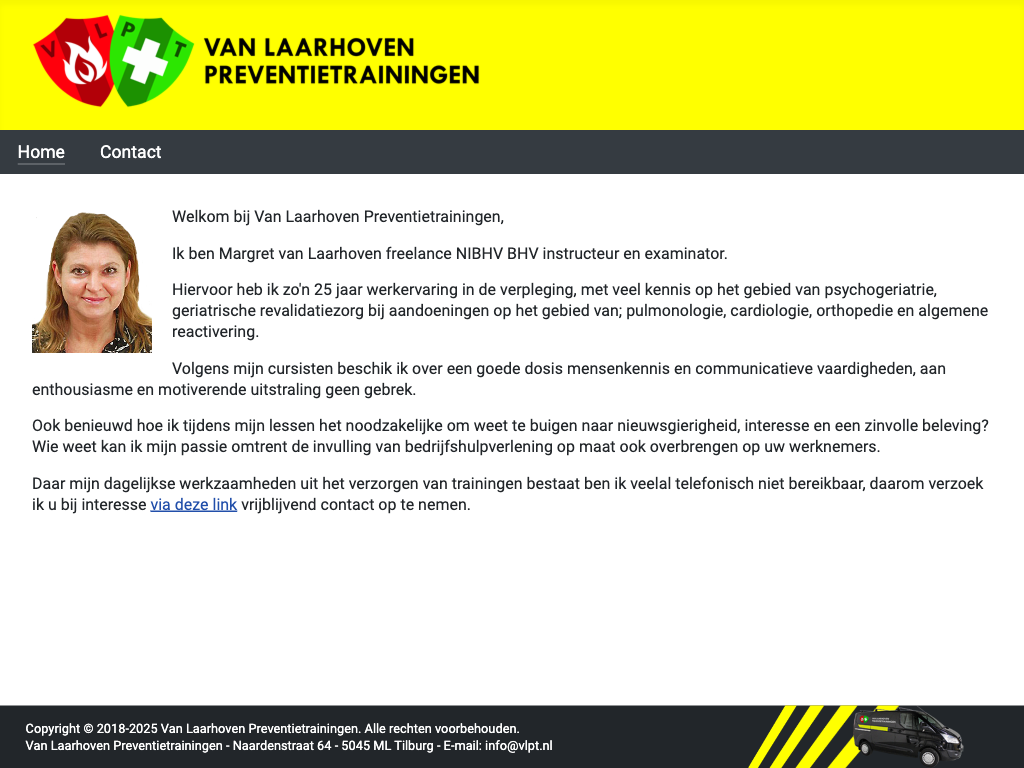 V L P T

VAN LAARHOVEN
PREVENTIETRAININGEN

Home
Contact

Welkom bij Van Laarhoven Preventietrainingen,

Ik ben Margret van Laarhoven freelance NIBHV BHV instructeur en examinator.

Hiervoor heb ik zo'n 25 jaar werkervaring in de verpleging, met veel kennis op het gebied van psychogeriatrie, geriatrische revalidatiezorg bij aandoeningen op het gebied van; pulmonologie, cardiologie, orthopedie en algemene reactivering.

Volgens mijn cursisten beschik ik over een goede dosis mensenkennis en communicatieve vaardigheden, aan enthousiasme en motiverende uitstraling geen gebrek.

Ook benieuwd hoe ik tijdens mijn lessen het noodzakelijke om weet te buigen naar nieuwsgierigheid, interesse en een zinvolle beleving? Wie weet kan ik mijn passie omtrent de invulling van bedrijfshulpverlening op maat ook overbrengen op uw werknemers.

Daar mijn dagelijkse werkzaamheden uit het verzorgen van trainingen bestaat ben ik veelal telefonisch niet bereikbaar, daarom verzoek ik u bij interesse via deze link vrijblijvend contact op te nemen.

Copyright © 2018-2025 Van Laarhoven Preventietrainingen. Alle rechten voorbehouden.
Van Laarhoven Preventietrainingen - Naardenstraat 64 - 5045 ML Tilburg - E-mail: info@vlpt.nl